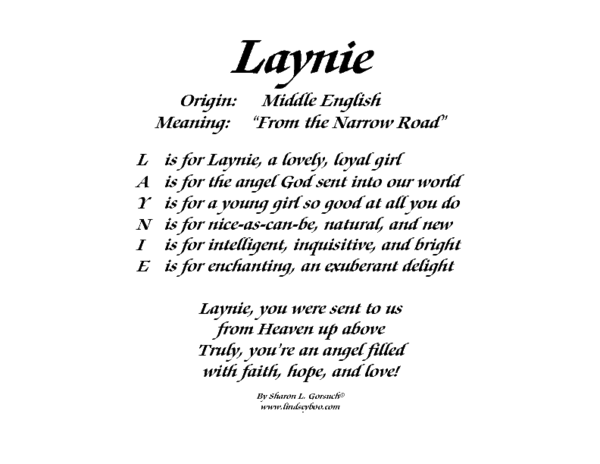 Laynie

Origin: Middle English
Meaning: "From the Narrow Road"

L is for Laynie, a lovely, loyal girl
A is for the angel God sent into our world
Y is for a young girl so good at all you do
N is for nice-as-can-be, natural, and new
I is for intelligent, inquisitive, and bright
E is for enchanting, an exuberant delight

Laynie, you were sent to us
from Heaven up above
Truly, you're an angel filled
with faith, hope, and love!

By Sharon L. Gorsuch©
www.lindseyboo.com